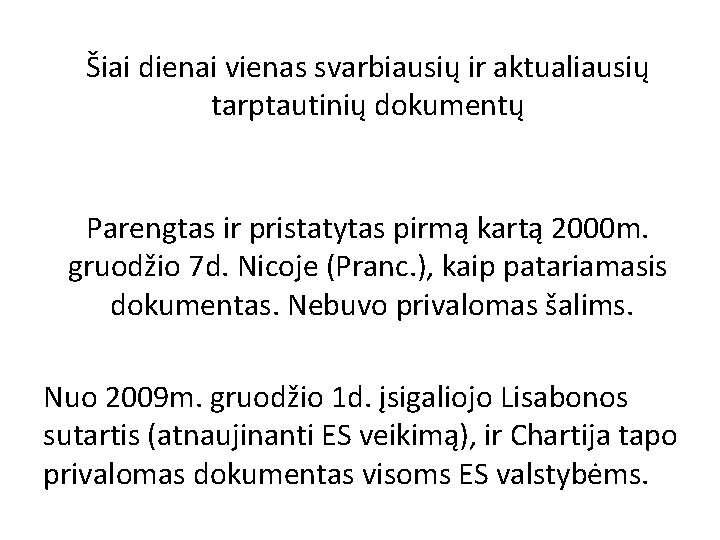 Šiai dienai vienas svarbiausių ir aktualiausių tarptautinių dokumentų

Parengtas ir pristatytas pirmą kartą 2000m. gruodžio 7d. Nicoje (Pranc.), kaip patariamasis dokumentas. Nebuvo privalomas šalims.

Nuo 2009m. gruodžio 1d. įsigaliojo Lisabonos sutartis (atnaujinanti ES veikimą), ir Chartija tapo privalomas dokumentas visoms ES valstybėms.